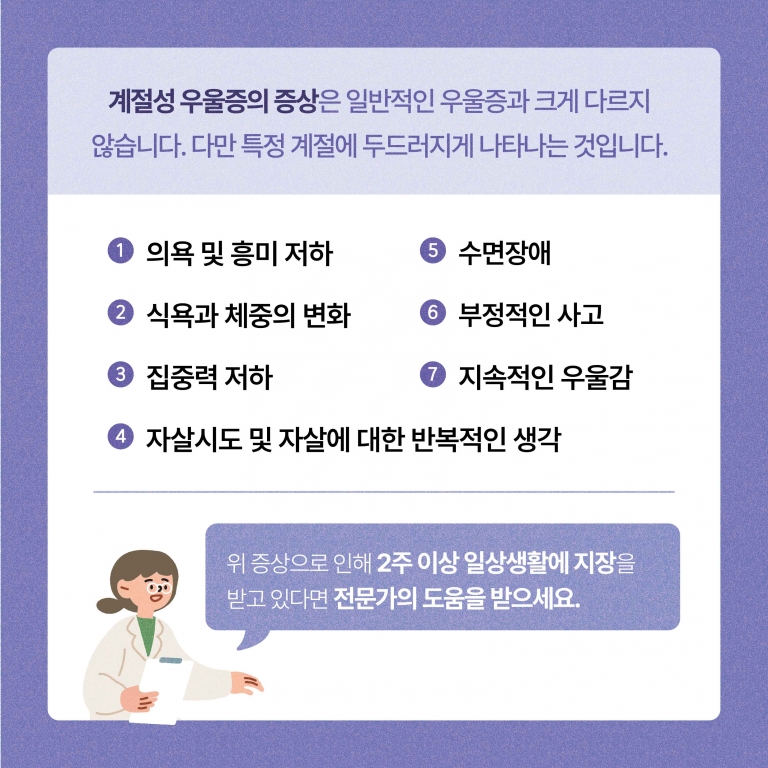 계절성 우울증의 증상은 일반적인 우울증과 크게 다르지 않습니다. 다만 특정 계절에 두드러지게 나타나는 것입니다.

1 의욕 및 흥미 저하

2 식욕과 체중의 변화

3 집중력 저하

4 자살시도 및 자살에 대한 반복적인 생각

5 수면장애

6 부정적인 사고

7 지속적인 우울감

위 증상으로 인해 2주 이상 일상생활에 지장을 받고 있다면 전문가의 도움을 받으세요.